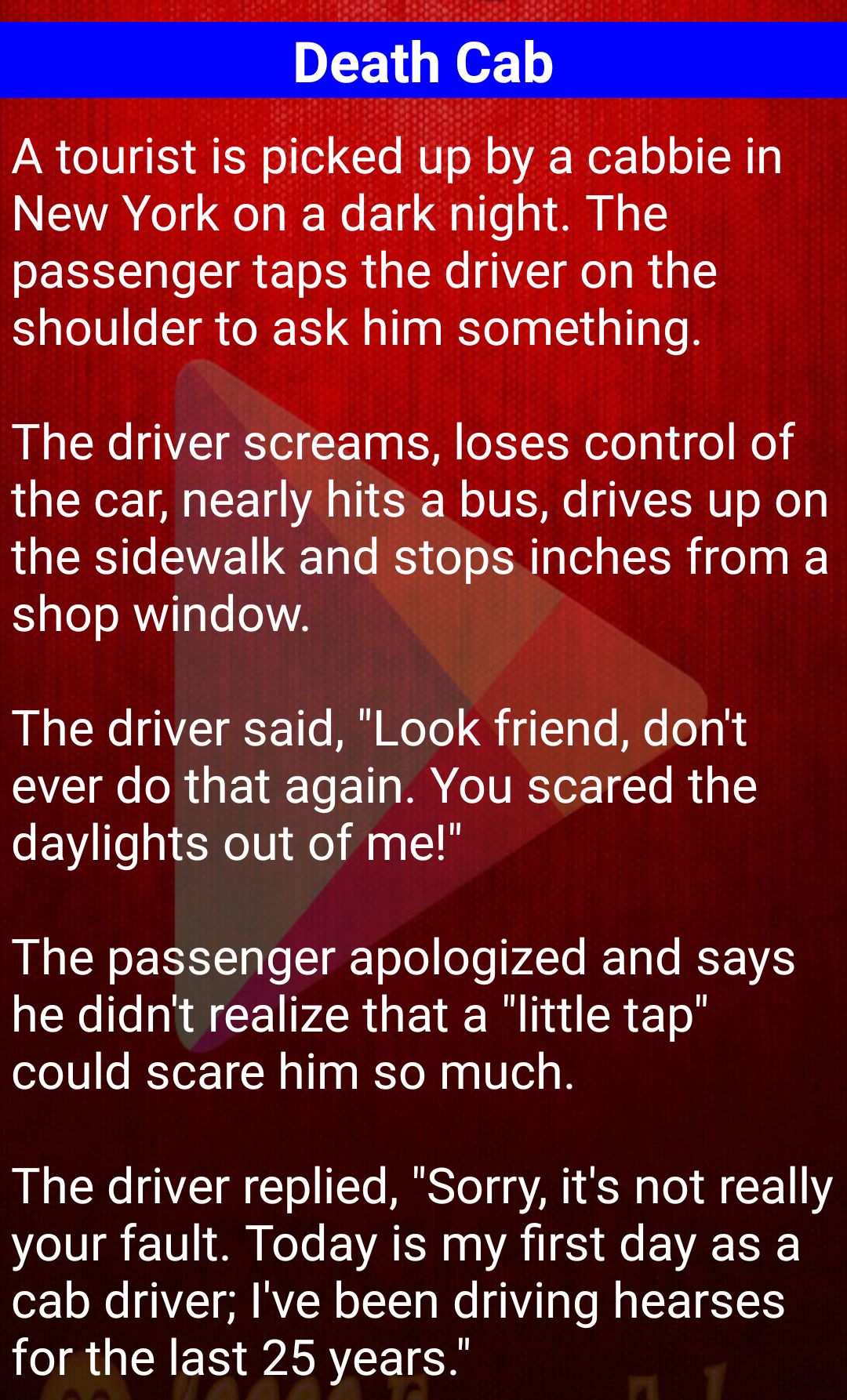 Death Cab

A tourist is picked up by a cabbie in New York on a dark night. The passenger taps the driver on the shoulder to ask him something.

The driver screams, loses control of the car, nearly hits a bus, drives up on the sidewalk and stops inches from a shop window.

The driver said, "Look friend, don't ever do that again. You scared the daylights out of me!"

The passenger apologized and says he didn't realize that a "little tap" could scare him so much.

The driver replied, "Sorry, it's not really your fault. Today is my first day as a cab driver; I've been driving hearses for the last 25 years."